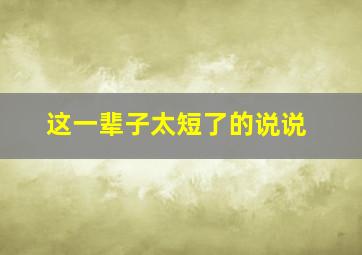 这一辈子太短了的说说